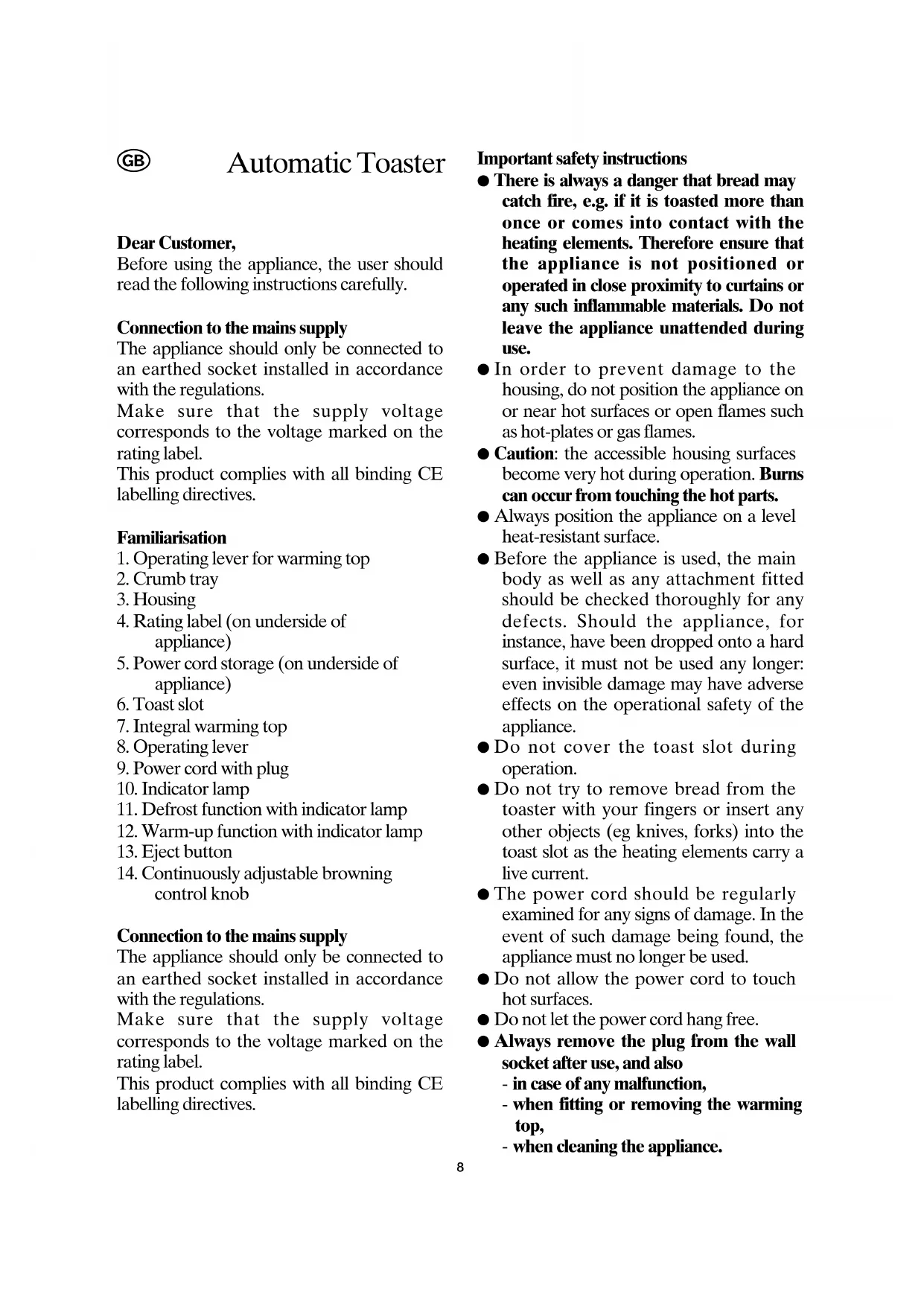 GB Automatic Toaster

Dear Customer,
Before using the appliance, the user should read the following instructions carefully.

Connection to the mains supply
The appliance should only be connected to an earthed socket installed in accordance with the regulations.
Make sure that the supply voltage corresponds to the voltage marked on the rating label.
This product complies with all binding CE labelling directives.

Familiarisation
1. Operating lever for warming top
2. Crumb tray
3. Housing
4. Rating label (on underside of appliance)
5. Power cord storage (on underside of appliance)
6. Toast slot
7. Integral warming top
8. Operating lever
9. Power cord with plug
10. Indicator lamp
11. Defrost function with indicator lamp
12. Warm-up function with indicator lamp
13. Eject button
14. Continuously adjustable browning control knob

Connection to the mains supply
The appliance should only be connected to an earthed socket installed in accordance with the regulations.
Make sure that the supply voltage corresponds to the voltage marked on the rating label.
This product complies with all binding CE labelling directives.

Important safety instructions
● There is always a danger that bread may catch fire, e.g. if it is toasted more than once or comes into contact with the heating elements. Therefore ensure that the appliance is not positioned or operated in close proximity to curtains or any such inflammable materials. Do not leave the appliance unattended during use.
● In order to prevent damage to the housing, do not position the appliance on or near hot surfaces or open flames such as hot-plates or gas flames.
● Caution: the accessible housing surfaces become very hot during operation. Burns can occur from touching the hot parts.
● Always position the appliance on a level heat-resistant surface.
● Before the appliance is used, the main body as well as any attachment fitted should be checked thoroughly for any defects. Should the appliance, for instance, have been dropped onto a hard surface, it must not be used any longer: even invisible damage may have adverse effects on the operational safety of the appliance.
● Do not cover the toast slot during operation.
● Do not try to remove bread from the toaster with your fingers or insert any other objects (eg knives, forks) into the toast slot as the heating elements carry a live current.
● The power cord should be regularly examined for any signs of damage. In the event of such damage being found, the appliance must no longer be used.
● Do not allow the power cord to touch hot surfaces.
● Do not let the power cord hang free.
● Always remove the plug from the wall socket after use, and also
- in case of any malfunction,
- when fitting or removing the warming top,
- when cleaning the appliance.

8